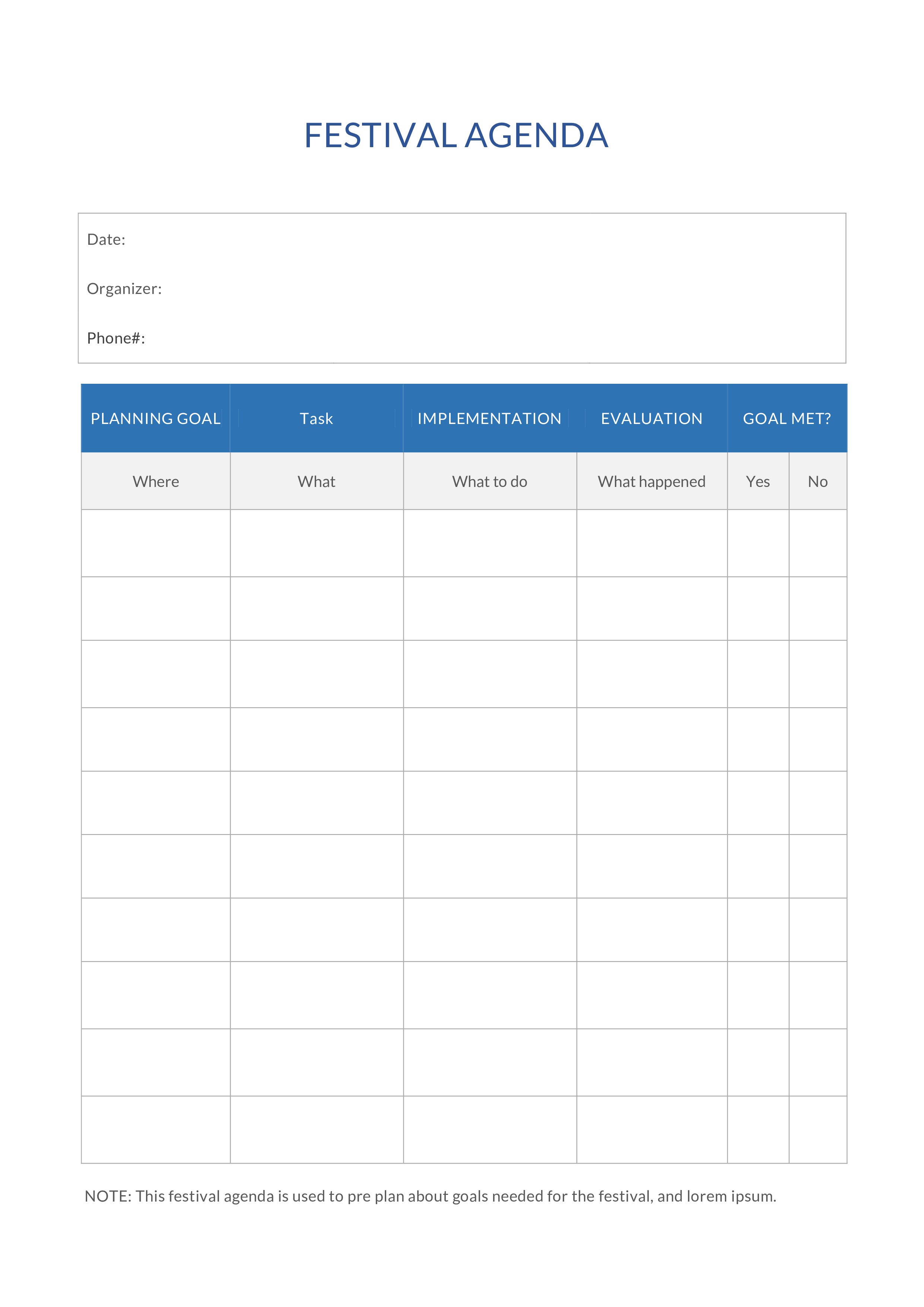 FESTIVAL AGENDA

Date:

Organizer:

Phone#:

| PLANNING GOAL | Task | IMPLEMENTATION | EVALUATION | GOAL MET? | |
|---|---|---|---|---|---|
| Where | What | What to do | What happened | Yes | No |
| | | | | | |
| | | | | | |
| | | | | | |
| | | | | | |
| | | | | | |
| | | | | | |
| | | | | | |
| | | | | | |
| | | | | | |
| | | | | | |

NOTE: This festival agenda is used to pre plan about goals needed for the festival, and lorem ipsum.